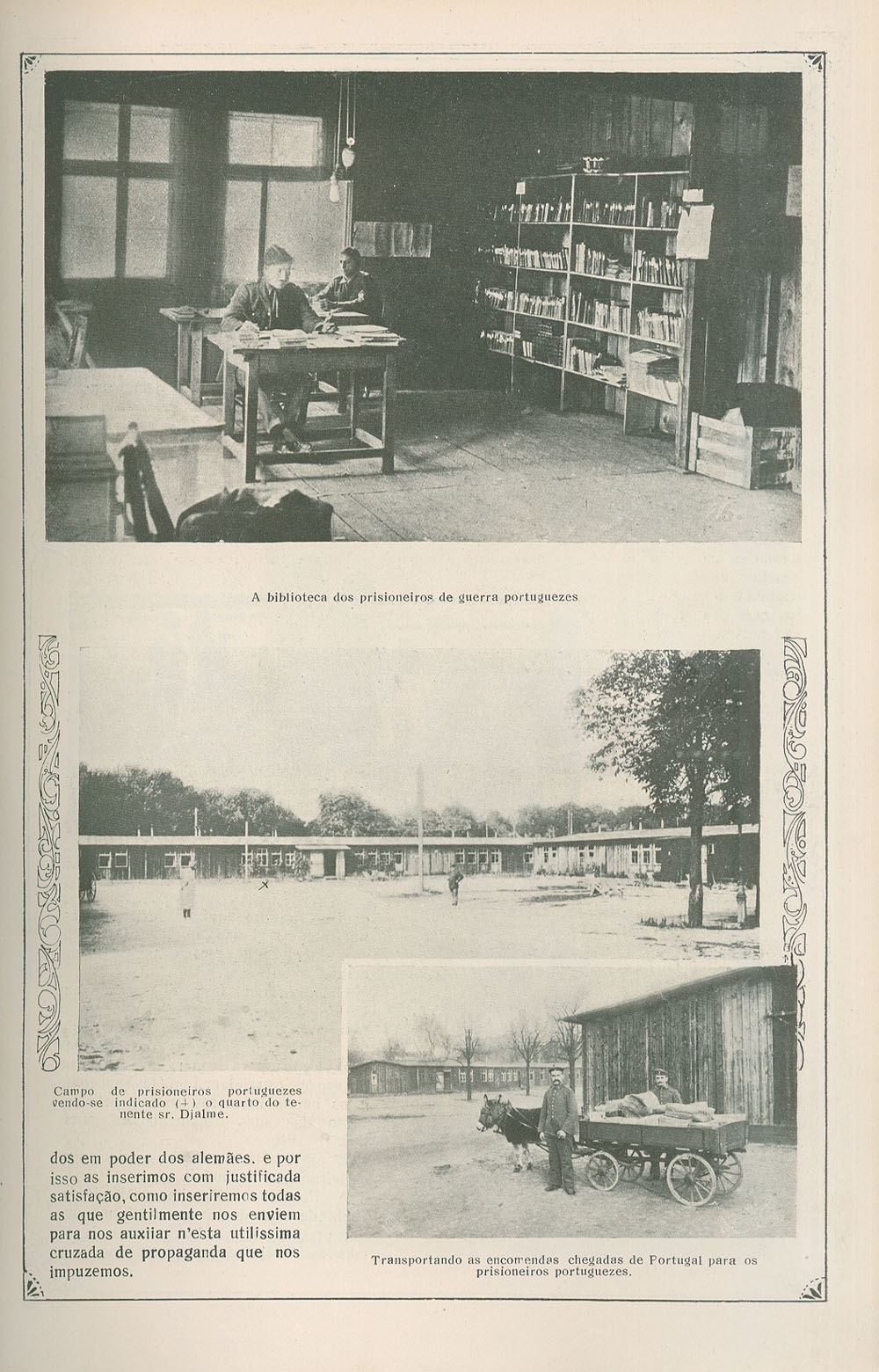 A biblioteca dos prisioneiros de guerra portuguezes

Campo de prisioneiros portuguezes vendo-se indicado (+) o quarto do tenente sr. Djalme.

dos em poder dos alemães, e por isso as inserimos com justificada satisfação, como inseriremos todas as que gentilmente nos enviem para nos auxiiar n'esta utilissima cruzada de propaganda que nos impuzemos.

Transportando as encomendas chegadas de Portugal para os prisioneiros portuguezes.